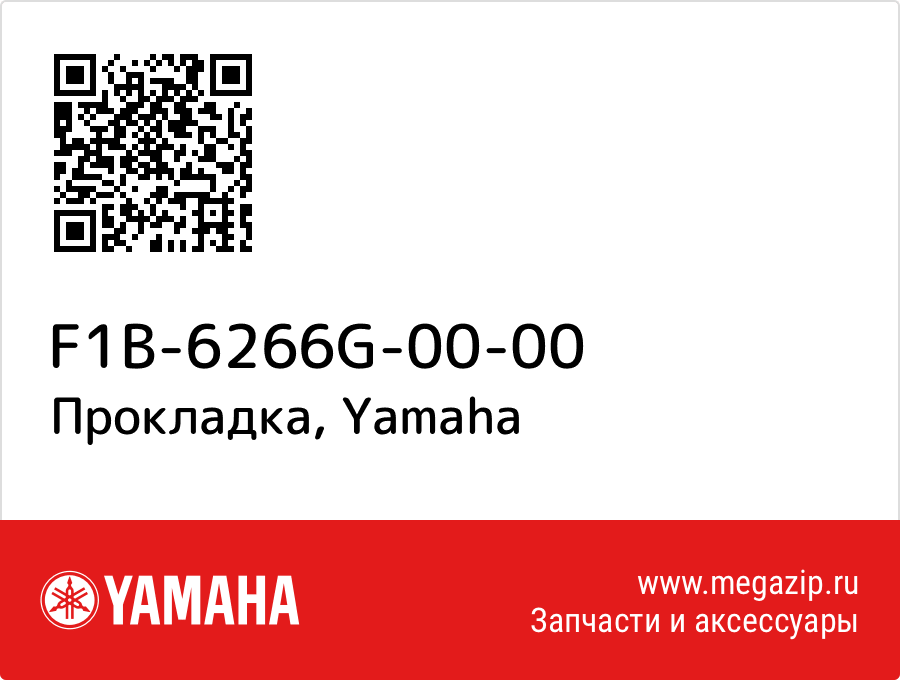 F1B-6266G-00-00
Прокладка, Yamaha

YAMAHA

www.megazip.ru
Запчасти и аксессуары